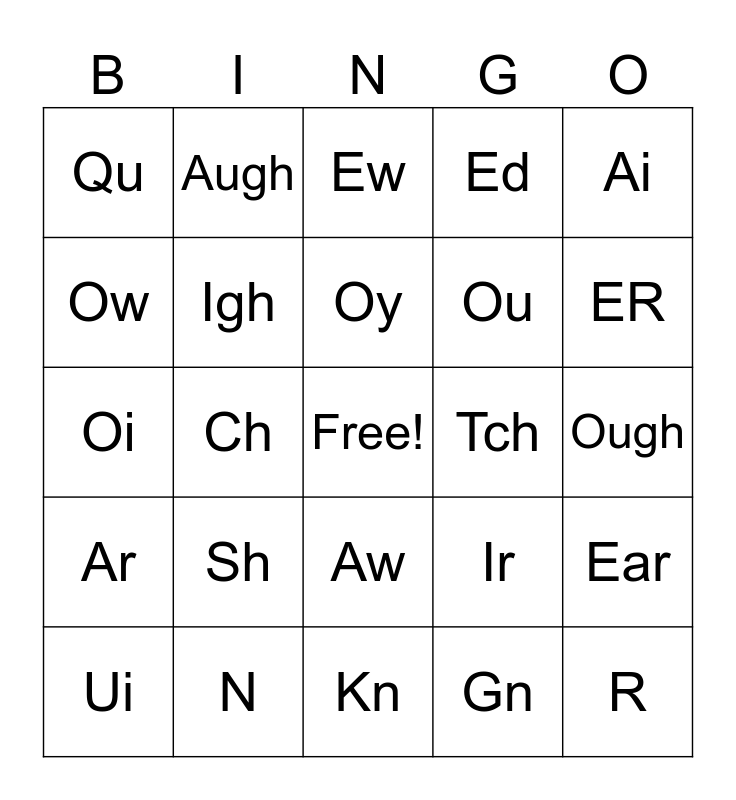 | B | I | N | G | O |
|---|---|---|---|---|
| Qu | Augh | Ew | Ed | Ai |
| Ow | Igh | Oy | Ou | ER |
| Oi | Ch | Free! | Tch | Ough |
| Ar | Sh | Aw | Ir | Ear |
| Ui | N | Kn | Gn | R |